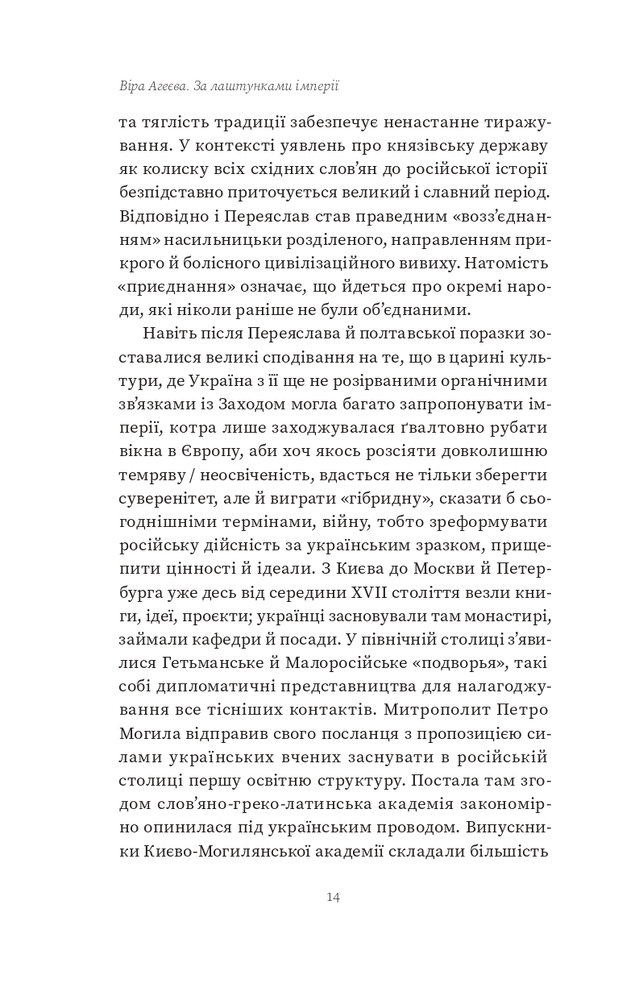 Віра Агеєва. За лаштунками імперії

та тяглість традиції забезпечує ненастанне тиражування. У контексті уявлень про князівську державу як колиску всіх східних слов'ян до російської історії безпідставно приточується великий і славний період. Відповідно і Переяслав став праведним «возз'єднанням» насильницьки розділеного, направленням прикрого й болісного цивілізаційного вивиху. Натомість «приєднання» означає, що йдеться про окремі народи, які ніколи раніше не були об'єднаними.

Навіть після Переяслава й полтавської поразки зоставалися великі сподівання на те, що в царині культури, де Україна з її ще не розірваними органічними зв'язками із Заходом могла багато запропонувати імперії, котра лише заходжувалася ґвалтовно рубати вікна в Європу, аби хоч якось розсіяти довколишню темряву / неосвіченість, вдасться не тільки зберегти суверенітет, але й виграти «гібридну», сказати б сьогоднішніми термінами, війну, тобто зреформувати російську дійсність за українським зразком, прищепити цінності й ідеали. З Києва до Москви й Петербурга уже десь від середини XVII століття везли книги, ідеї, проєкти; українці засновували там монастирі, займали кафедри й посади. У північній столиці з'явилися Гетьманське й Малоросійське «подворья», такі собі дипломатичні представництва для налагоджування все тісніших контактів. Митрополит Петро Могила відправив свого посланця з пропозицією силами українських вчених заснувати в російській столиці першу освітню структуру. Постала там згодом слов'яно-греко-латинська академія закономірно опинилася під українським проводом. Випускники Києво-Могилянської академії складали більшість

14